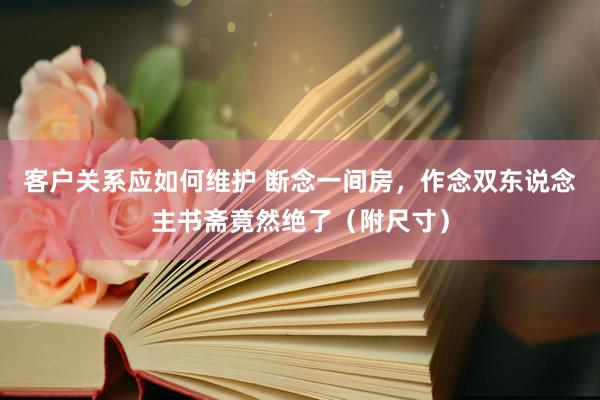 客户关系应如何维护 断念一间房，作念双东说念主书斋竟然绝了（附尺寸）